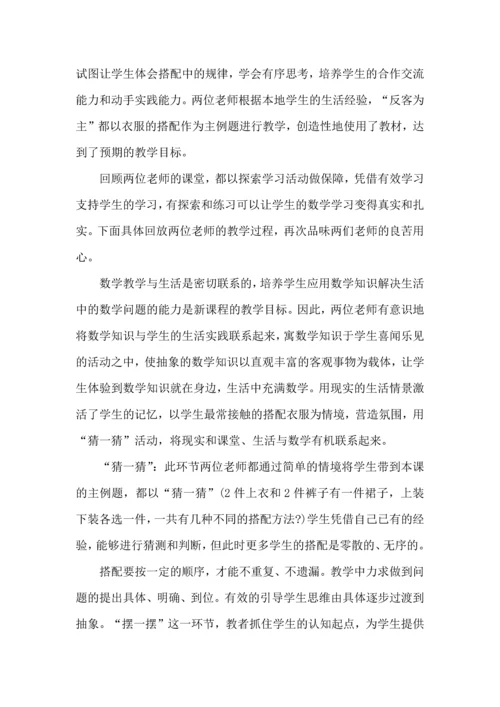 试图让学生体会搭配中的规律，学会有序思考，培养学生的合作交流能力和动手实践能力。两位老师根据本地学生的生活经验，“反客为主”都以衣服的搭配作为主例题进行教学，创造性地使用了教材，达到了预期的教学目标。

回顾两位老师的课堂，都以探索学习活动做保障，凭借有效学习支持学生的学习，有探索和练习可以让学生的数学学习变得真实和扎实。下面具体回放两位老师的教学过程，再次品味两们老师的良苦用心。

数学教学与生活是密切联系的，培养学生应用数学知识解决生活中的数学问题的能力是新课程的教学目标。因此，两位老师有意识地将数学知识与学生的生活实践联系起来，寓数学知识于学生喜闻乐见的活动之中，使抽象的数学知识以直观丰富的客观事物为载体，让学生体验到数学知识就在身边，生活中充满数学。用现实的生活情景激活了学生的记忆，以学生最常接触的搭配衣服为情境，营造氛围，用“猜一猜”活动，将现实和课堂、生活与数学有机联系起来。

“猜一猜”：此环节两位老师都通过简单的情境将学生带到本课的主例题，都以“猜一猜”(2 件上衣和 2 件裤子有一件裙子，上装下装各选一件，一共有几种不同的搭配方法?)学生凭借自己已有的经验，能够进行猜测和判断，但此时更多学生的搭配是零散的、无序的。

搭配要按一定的顺序，才能不重复、不遗漏。教学中力求做到问题的提出具体、明确、到位。有效的引导学生思维由具体逐步过渡到抽象。“摆一摆”这一环节，教者抓住学生的认知起点，为学生提供